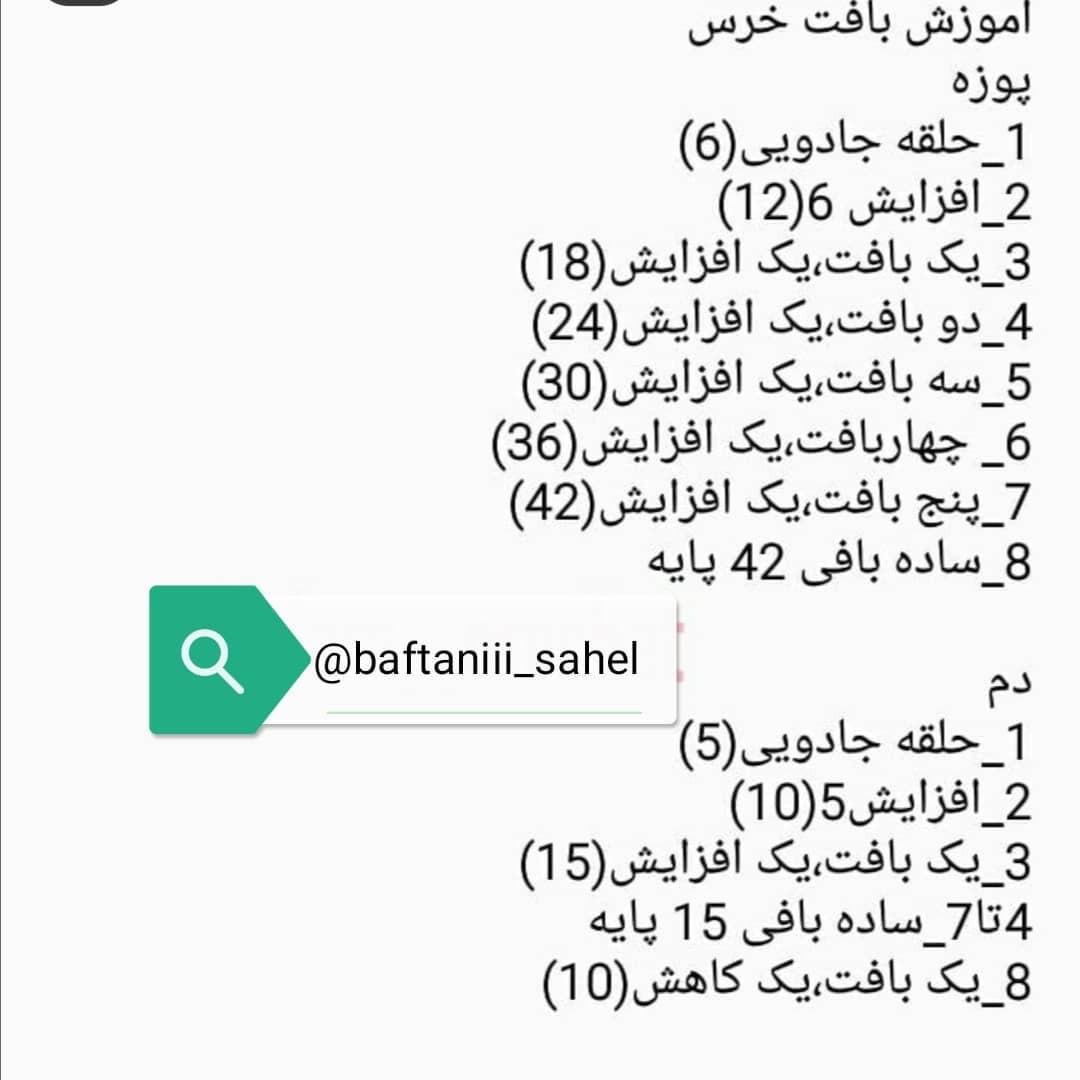 اموزش بافت خرس
پوزه
1_حلقه جادویی(6)
2_افزایش 6(12)
3_یک بافت،یک افزایش(18)
4_دو بافت،یک افزایش(24)
5_سه بافت،یک افزایش(30)
6_ چهاربافت،یک افزایش(36)
7_پنج بافت،یک افزایش(42)
8_ساده بافی 42 پایه

@baftaniii_sahel

دم
1_حلقه جادویی(5)
2_افزایش5(10)
3_یک بافت،یک افزایش(15)
4تا7_ساده بافی 15 پایه
8_یک بافت،یک کاهش(10)